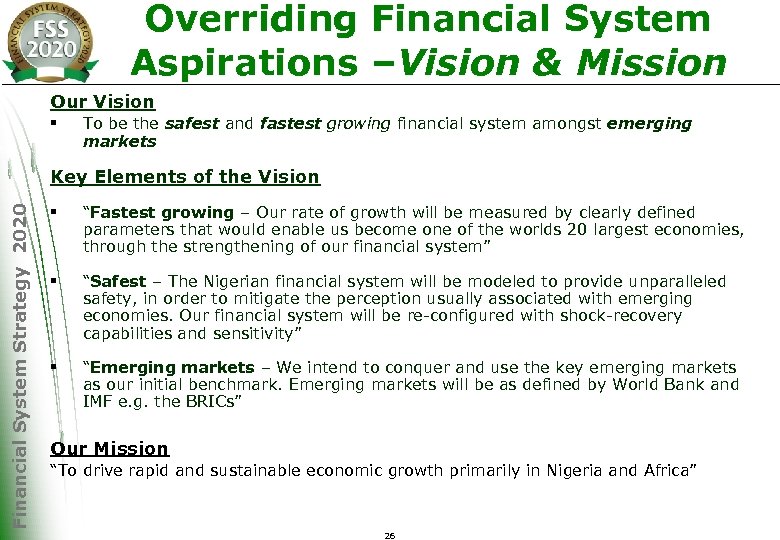 FINANCIAL SYSTEM STRATEGY 2020
FSS 2020

Overriding Financial System Aspirations –Vision & Mission

Financial System Strategy 2020

Our Vision

▪ To be the safest and fastest growing financial system amongst emerging markets

Key Elements of the Vision

▪ "Fastest growing – Our rate of growth will be measured by clearly defined parameters that would enable us become one of the worlds 20 largest economies, through the strengthening of our financial system"

▪ "Safest – The Nigerian financial system will be modeled to provide unparalleled safety, in order to mitigate the perception usually associated with emerging economies. Our financial system will be re-configured with shock-recovery capabilities and sensitivity"

▪ "Emerging markets – We intend to conquer and use the key emerging markets as our initial benchmark. Emerging markets will be as defined by World Bank and IMF e.g. the BRICs"

Our Mission

"To drive rapid and sustainable economic growth primarily in Nigeria and Africa"

26